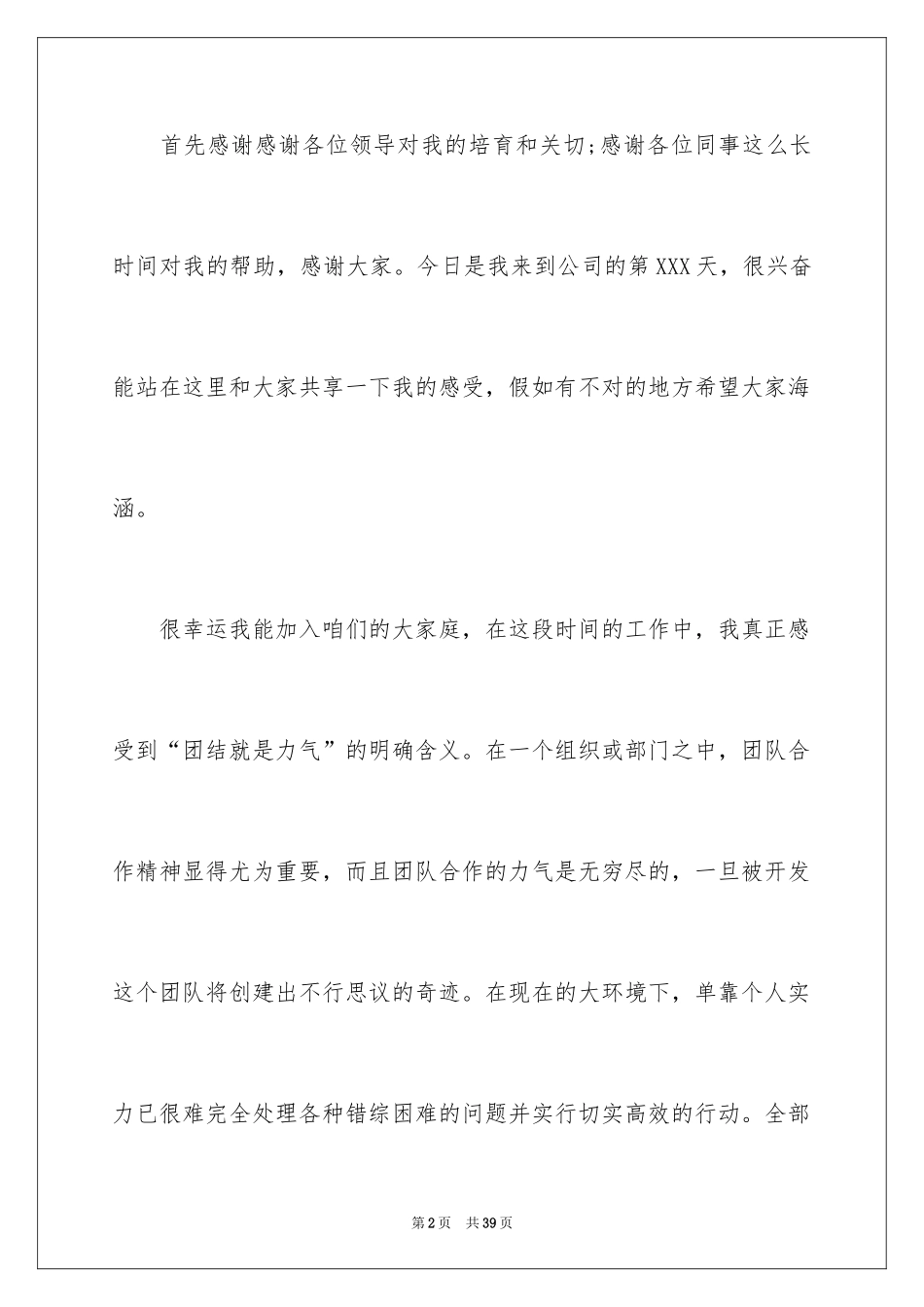 首先感谢感谢各位领导对我的培育和关切;感谢各位同事这么长时间对我的帮助，感谢大家。今日是我来到公司的第XXX天，很兴奋能站在这里和大家共享一下我的感受，假如有不对的地方希望大家海涵。

很幸运我能加入咱们的大家庭，在这段时间的工作中，我真正感受到“团结就是力气”的明确含义。在一个组织或部门之中，团队合作精神显得尤为重要，而且团队合作的力气是无穷尽的，一旦被开发这个团队将创建出不行思议的奇迹。在现在的大环境下，单靠个人实力已很难完全处理各种错综困难的问题并实行切实高效的行动。全部

第2页 共39页